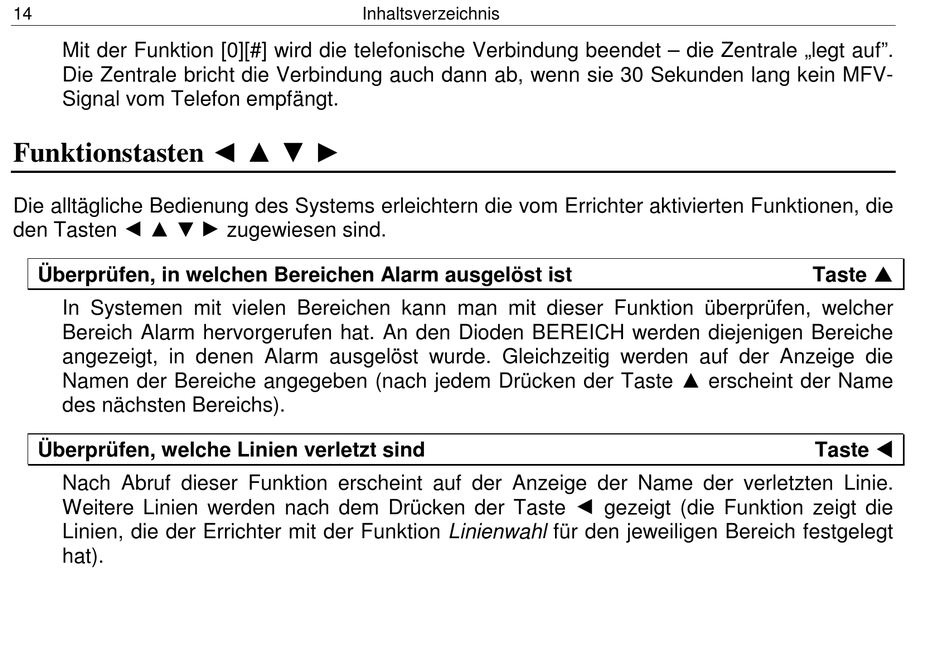 14 Inhaltsverzeichnis

Mit der Funktion [0][#] wird die telefonische Verbindung beendet – die Zentrale „legt auf”. Die Zentrale bricht die Verbindung auch dann ab, wenn sie 30 Sekunden lang kein MFV-Signal vom Telefon empfängt.

Funktionstasten ◄ ▲ ▼ ►

Die alltägliche Bedienung des Systems erleichtern die vom Errichter aktivierten Funktionen, die den Tasten ◄ ▲ ▼ ► zugewiesen sind.

Überprüfen, in welchen Bereichen Alarm ausgelöst ist Taste ▲

In Systemen mit vielen Bereichen kann man mit dieser Funktion überprüfen, welcher Bereich Alarm hervorgerufen hat. An den Dioden BEREICH werden diejenigen Bereiche angezeigt, in denen Alarm ausgelöst wurde. Gleichzeitig werden auf der Anzeige die Namen der Bereiche angegeben (nach jedem Drücken der Taste ▲ erscheint der Name des nächsten Bereichs).

Überprüfen, welche Linien verletzt sind Taste ◄

Nach Abruf dieser Funktion erscheint auf der Anzeige der Name der verletzten Linie. Weitere Linien werden nach dem Drücken der Taste ◄ gezeigt (die Funktion zeigt die Linien, die der Errichter mit der Funktion Linienwahl für den jeweiligen Bereich festgelegt hat).